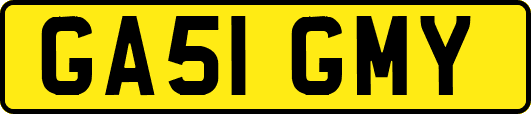 GA51 GMY